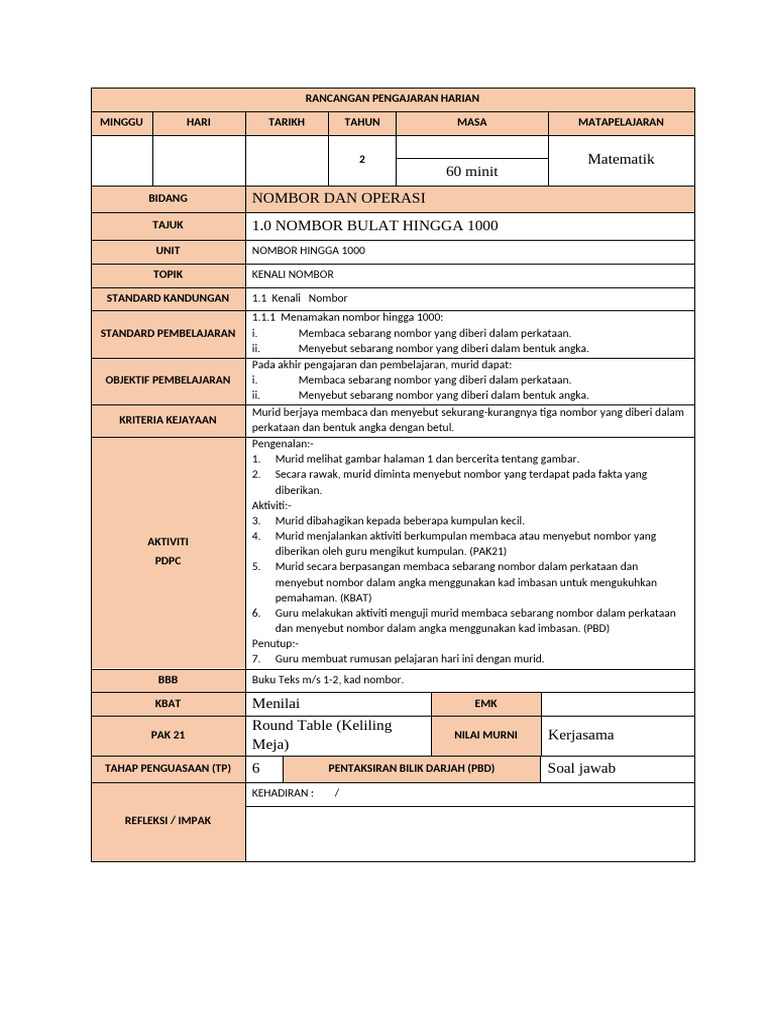 RANCANGAN PENGAJARAN HARIAN

| MINGGU | HARI | TARIKH | TAHUN | MASA | MATAPELAJARAN |
|---|---|---|---|---|---|
| | | | 2 | 60 minit | Matematik |

| | |
|---|---|
| BIDANG | NOMBOR DAN OPERASI |
| TAJUK | 1.0 NOMBOR BULAT HINGGA 1000 |
| UNIT | NOMBOR HINGGA 1000 |
| TOPIK | KENALI NOMBOR |
| STANDARD KANDUNGAN | 1.1 Kenali Nombor |
| STANDARD PEMBELAJARAN | 1.1.1 Menamakan nombor hingga 1000: i. Membaca sebarang nombor yang diberi dalam perkataan. ii. Menyebut sebarang nombor yang diberi dalam bentuk angka. |
| OBJEKTIF PEMBELAJARAN | Pada akhir pengajaran dan pembelajaran, murid dapat: i. Membaca sebarang nombor yang diberi dalam perkataan. ii. Menyebut sebarang nombor yang diberi dalam bentuk angka. |
| KRITERIA KEJAYAAN | Murid berjaya membaca dan menyebut sekurang-kurangnya tiga nombor yang diberi dalam perkataan dan bentuk angka dengan betul. |
| AKTIVITI PDPC | Pengenalan:- 1. Murid melihat gambar halaman 1 dan bercerita tentang gambar. 2. Secara rawak, murid diminta menyebut nombor yang terdapat pada fakta yang diberikan. Aktiviti:- 3. Murid dibahagikan kepada beberapa kumpulan kecil. 4. Murid menjalankan aktiviti berkumpulan membaca atau menyebut nombor yang diberikan oleh guru mengikut kumpulan. (PAK21) 5. Murid secara berpasangan membaca sebarang nombor dalam perkataan dan menyebut nombor dalam angka menggunakan kad imbasan untuk mengukuhkan pemahaman. (KBAT) 6. Guru melakukan aktiviti menguji murid membaca sebarang nombor dalam perkataan dan menyebut nombor dalam angka menggunakan kad imbasan. (PBD) Penutup:- 7. Guru membuat rumusan pelajaran hari ini dengan murid. |
| BBB | Buku Teks m/s 1-2, kad nombor. |

| | | | |
|---|---|---|---|
| KBAT | Menilai | EMK | |
| PAK 21 | Round Table (Keliling Meja) | NILAI MURNI | Kerjasama |
| TAHAP PENGUASAAN (TP) | 6 | PENTAKSIRAN BILIK DARJAH (PBD) | Soal jawab |

| | |
|---|---|
| REFLEKSI / IMPAK | KEHADIRAN : / |